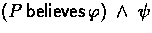 $(P \text{ believes } \varphi) \wedge \psi$